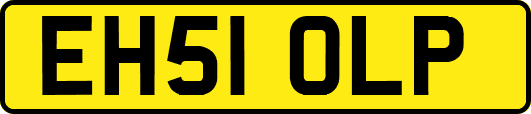 EH51 OLP